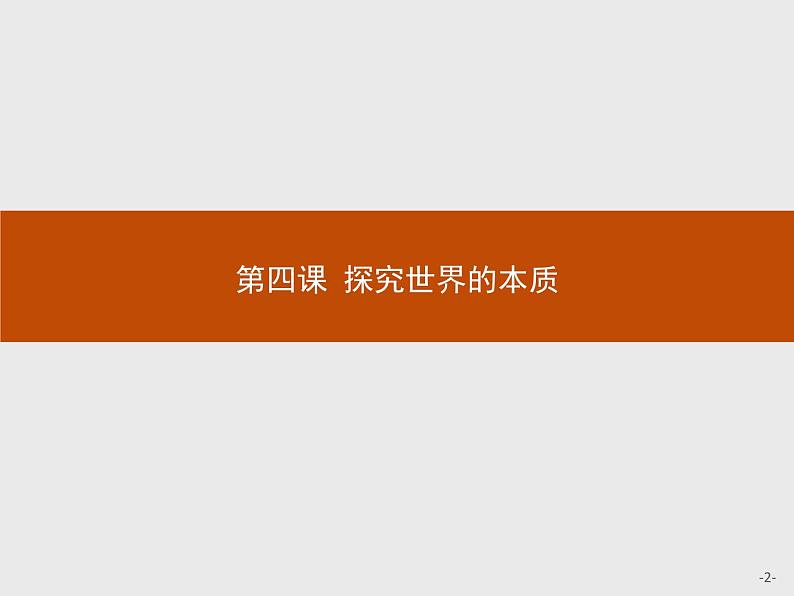 第四课 探究世界的本质

-2-